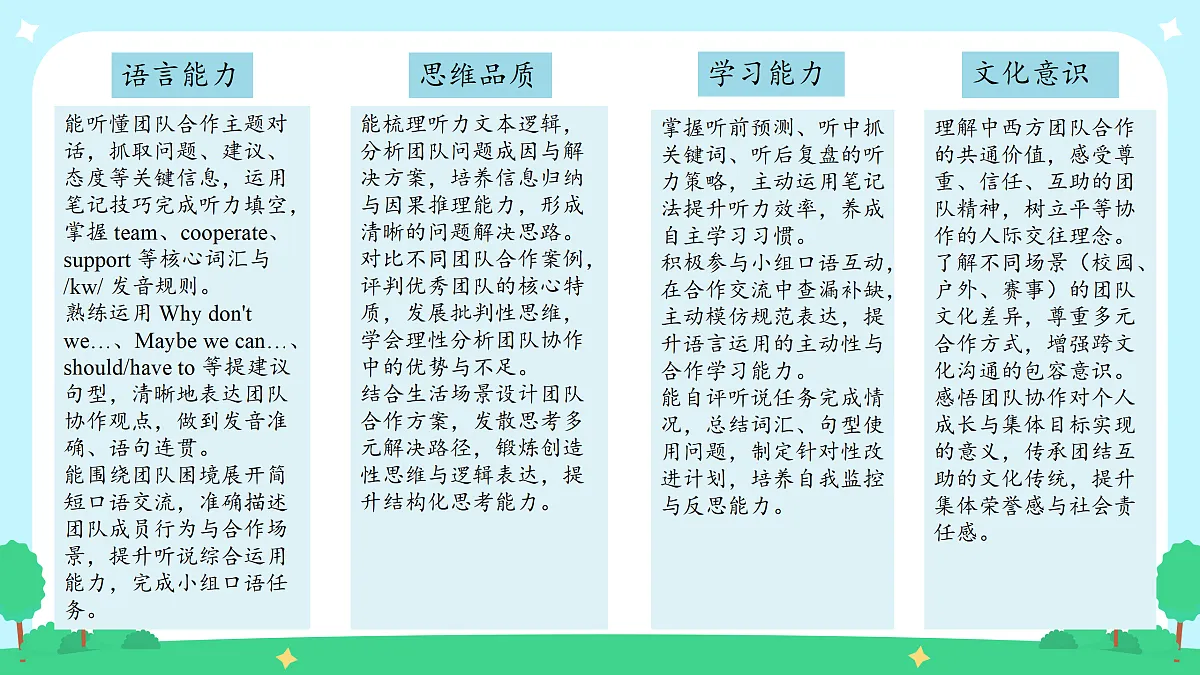 语言能力

能听懂团队合作主题对话，抓取问题、建议、态度等关键信息，运用笔记技巧完成听力填空，掌握 team、cooperate、support 等核心词汇与 /kw/ 发音规则。
熟练运用 Why don't we…、Maybe we can…、should/have to 等提建议句型，清晰地表达团队协作观点，做到发音准确、语句连贯。
能围绕团队困境展开简短口语交流，准确描述团队成员行为与合作场景，提升听说综合运用能力，完成小组口语任务。

思维品质

能梳理听力文本逻辑，分析团队问题成因与解决方案，培养信息归纳与因果推理能力，形成清晰的问题解决思路。
对比不同团队合作案例，评判优秀团队的核心特质，发展批判性思维，学会理性分析团队协作中的优势与不足。
结合生活场景设计团队合作方案，发散思考多元解决路径，锻炼创造性思维与逻辑表达，提升结构化思考能力。

学习能力

掌握听前预测、听中抓关键词、听后复盘的听力策略，主动运用笔记法提升听力效率，养成自主学习习惯。
积极参与小组口语互动，在合作交流中查漏补缺，主动模仿规范表达，提升语言运用的主动性与合作学习能力。
能自评听说任务完成情况，总结词汇、句型使用问题，制定针对性改进计划，培养自我监控与反思能力。

文化意识

理解中西方团队合作的共通价值，感受尊重、信任、互助的团队精神，树立平等协作的人际交往理念。
了解不同场景（校园、户外、赛事）的团队文化差异，尊重多元合作方式，增强跨文化沟通的包容意识。
感悟团队协作对个人成长与集体目标实现的意义，传承团结互助的文化传统，提升集体荣誉感与社会责任感。